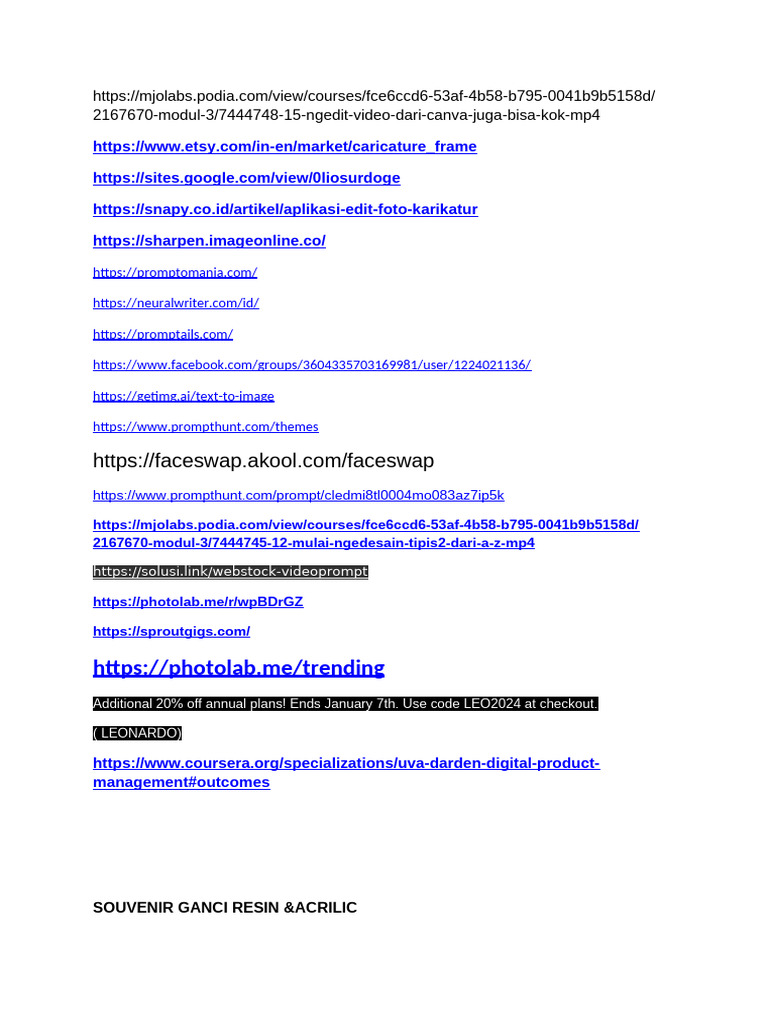 https://mjolabs.podia.com/view/courses/fce6ccd6-53af-4b58-b795-0041b9b5158d/2167670-modul-3/7444748-15-ngedit-video-dari-canva-juga-bisa-kok-mp4

https://www.etsy.com/in-en/market/caricature_frame

https://sites.google.com/view/0liosurdoge

https://snapy.co.id/artikel/aplikasi-edit-foto-karikatur

https://sharpen.imageonline.co/

https://promptomania.com/

https://neuralwriter.com/id/

https://promptails.com/

https://www.facebook.com/groups/3604335703169981/user/1224021136/

https://getimg.ai/text-to-image

https://www.prompthunt.com/themes

https://faceswap.akool.com/faceswap

https://www.prompthunt.com/prompt/cledmi8tl0004mo083az7ip5k

https://mjolabs.podia.com/view/courses/fce6ccd6-53af-4b58-b795-0041b9b5158d/2167670-modul-3/7444745-12-mulai-ngedesain-tipis2-dari-a-z-mp4

https://solusi.link/webstock-videoprompt

https://photolab.me/r/wpBDrGZ

https://sproutgigs.com/

https://photolab.me/trending

Additional 20% off annual plans! Ends January 7th. Use code LEO2024 at checkout.

( LEONARDO)

https://www.coursera.org/specializations/uva-darden-digital-product-management#outcomes

SOUVENIR GANCI RESIN &ACRILIC